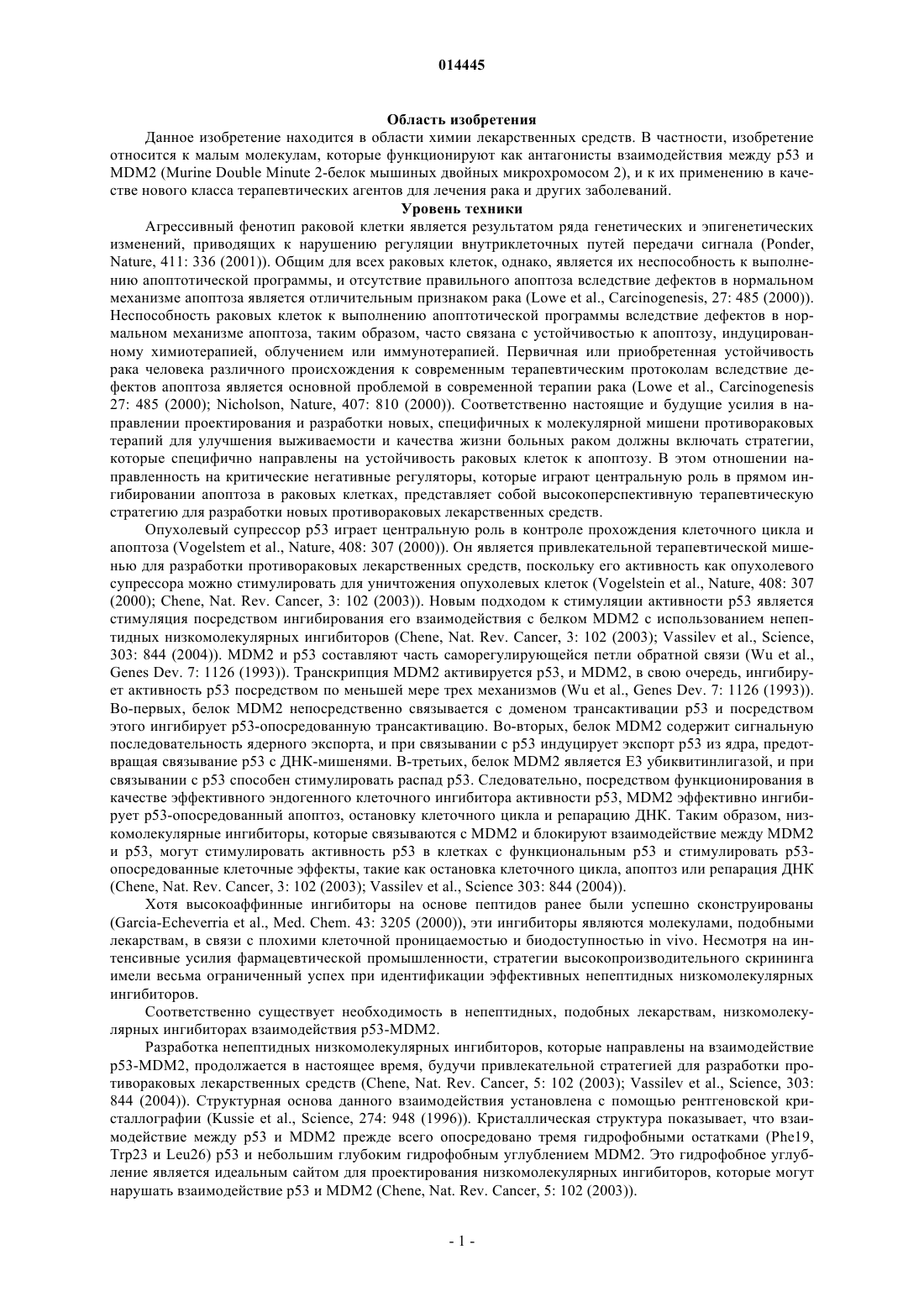 014445

Область изобретения

Данное изобретение находится в области химии лекарственных средств. В частности, изобретение относится к малым молекулам, которые функционируют как антагонисты взаимодействия между p53 и MDM2 (Murine Double Minute 2-белок мышиных двойных микрохромосом 2), и к их применению в качестве нового класса терапевтических агентов для лечения рака и других заболеваний.

Уровень техники

Агрессивный фенотип раковой клетки является результатом ряда генетических и эпигенетических изменений, приводящих к нарушению регуляции внутриклеточных путей передачи сигнала (Ponder, Nature, 411: 336 (2001)). Общим для всех раковых клеток, однако, является их неспособность к выполнению апоптотической программы, и отсутствие правильного апоптоза вследствие дефектов в нормальном механизме апоптоза является отличительным признаком рака (Lowe et al., Carcinogenesis, 27: 485 (2000)). Неспособность раковых клеток к выполнению апоптотической программы вследствие дефектов в нормальном механизме апоптоза, таким образом, часто связана с устойчивостью к апоптозу, индуцированному химиотерапией, облучением или иммунотерапией. Первичная или приобретенная устойчивость рака человека различного происхождения к современным терапевтическим протоколам вследствие дефектов апоптоза является основной проблемой в современной терапии рака (Lowe et al., Carcinogenesis 27: 485 (2000); Nicholson, Nature, 407: 810 (2000)). Соответственно настоящие и будущие усилия в направлении проектирования и разработки новых, специфичных к молекулярной мишени противораковых терапий для улучшения выживаемости и качества жизни больных раком должны включать стратегии, которые специфично направлены на устойчивость раковых клеток к апоптозу. В этом отношении направленность на критические негативные регуляторы, которые играют центральную роль в прямом ингибировании апоптоза в раковых клетках, представляет собой высокоперспективную терапевтическую стратегию для разработки новых противораковых лекарственных средств.

Опухолевый супрессор p53 играет центральную роль в контроле прохождения клеточного цикла и апоптоза (Vogelstem et al., Nature, 408: 307 (2000)). Он является привлекательной терапевтической мишенью для разработки противораковых лекарственных средств, поскольку его активность как опухолевого супрессора можно стимулировать для уничтожения опухолевых клеток (Vogelstein et al., Nature, 408: 307 (2000); Chene, Nat. Rev. Cancer, 3: 102 (2003)). Новым подходом к стимуляции активности p53 является стимуляция посредством ингибирования его взаимодействия с белком MDM2 с использованием непептидных низкомолекулярных ингибиторов (Chene, Nat. Rev. Cancer, 3: 102 (2003); Vassilev et al., Science, 303: 844 (2004)). MDM2 и p53 составляют часть саморегулирующейся петли обратной связи (Wu et al., Genes Dev. 7: 1126 (1993)). Транскрипция MDM2 активируется p53, и MDM2, в свою очередь, ингибирует активность p53 посредством по меньшей мере трех механизмов (Wu et al., Genes Dev. 7: 1126 (1993)). Во-первых, белок MDM2 непосредственно связывается с доменом трансактивации p53 и посредством этого ингибирует p53-опосредованную трансактивацию. Во-вторых, белок MDM2 содержит сигнальную последовательность ядерного экспорта, и при связывании с p53 индуцирует экспорт p53 из ядра, предотвращая связывание p53 с ДНК-мишенями. В-третьих, белок MDM2 является E3 убиквитинлигазой, и при связывании с p53 способен стимулировать распад p53. Следовательно, посредством функционирования в качестве эффективного эндогенного клеточного ингибитора активности p53, MDM2 эффективно ингибирует p53-опосредованный апоптоз, остановку клеточного цикла и репарацию ДНК. Таким образом, низкомолекулярные ингибиторы, которые связываются с MDM2 и блокируют взаимодействие между MDM2 и p53, могут стимулировать активность p53 в клетках с функциональным p53 и стимулировать p53-опосредованные клеточные эффекты, такие как остановка клеточного цикла, апоптоз или репарация ДНК (Chene, Nat. Rev. Cancer, 3: 102 (2003); Vassilev et al., Science 303: 844 (2004)).

Хотя высокоаффинные ингибиторы на основе пептидов ранее были успешно сконструированы (Garcia-Echeverria et al., Med. Chem. 43: 3205 (2000)), эти ингибиторы являются молекулами, подобными лекарствам, в связи с плохими клеточной проницаемостью и биодоступностью in vivo. Несмотря на интенсивные усилия фармацевтической промышленности, стратегии высокопроизводительного скрининга имели весьма ограниченный успех при идентификации эффективных непептидных низкомолекулярных ингибиторов.

Соответственно существует необходимость в непептидных, подобных лекарствам, низкомолекулярных ингибиторах взаимодействия p53-MDM2.

Разработка непептидных низкомолекулярных ингибиторов, которые направлены на взаимодействие p53-MDM2, продолжается в настоящее время, будучи привлекательной стратегией для разработки противораковых лекарственных средств (Chene, Nat. Rev. Cancer, 5: 102 (2003); Vassilev et al., Science, 303: 844 (2004)). Структурная основа данного взаимодействия установлена с помощью рентгеновской кристаллографии (Kussie et al., Science, 274: 948 (1996)). Кристаллическая структура показывает, что взаимодействие между p53 и MDM2 прежде всего опосредовано тремя гидрофобными остатками (Phe19, Trp23 и Leu26) p53 и небольшим глубоким гидрофобным углублением MDM2. Это гидрофобное углубление является идеальным сайтом для проектирования низкомолекулярных ингибиторов, которые могут нарушать взаимодействие p53 и MDM2 (Chene, Nat. Rev. Cancer, 5: 102 (2003)).

- 1 -